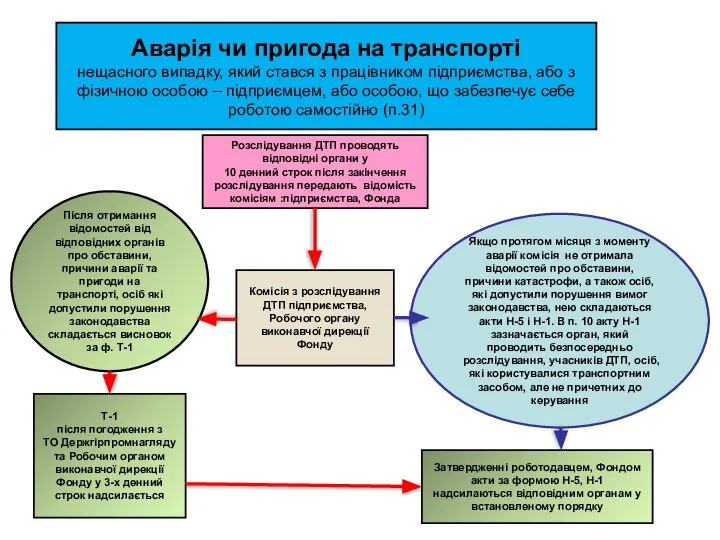 Аварія чи пригода на транспорті
нещасного випадку, який стався з працівником підприємства, або з фізичною особою – підприємцем, або особою, що забезпечує себе роботою самостійно (п.31)

Розслідування ДТП проводять відповідні органи у 10 денний строк після закінчення розслідування передають відомість комісіям :підприємства, Фонда

Після отримання відомостей від відповідних органів про обставини, причини аварії та пригоди на транспорті, осіб які допустили порушення законодавства складається висновок за ф. Т-1

Комісія з розслідування ДТП підприємства, Робочого органу виконавчої дирекції Фонду

Якщо протягом місяця з моменту аварії комісія не отримала відомостей про обставини, причини катастрофи, а також осіб, які допустили порушення вимог законодавства, нею складаються акти Н-5 і Н-1. В п. 10 акту Н-1 зазначається орган, який проводить безпосередньо розслідування, учасників ДТП, осіб, які користувалися транспортним засобом, але не причетних до керування

Т-1
після погодження з ТО Держгірпромнагляду та Робочим органом виконавчої дирекції Фонду у 3-х денний строк надсилається

Затвердженні роботодавцем, Фондом акти за формою Н-5, Н-1 надсилаються відповідним органам у встановленому порядку